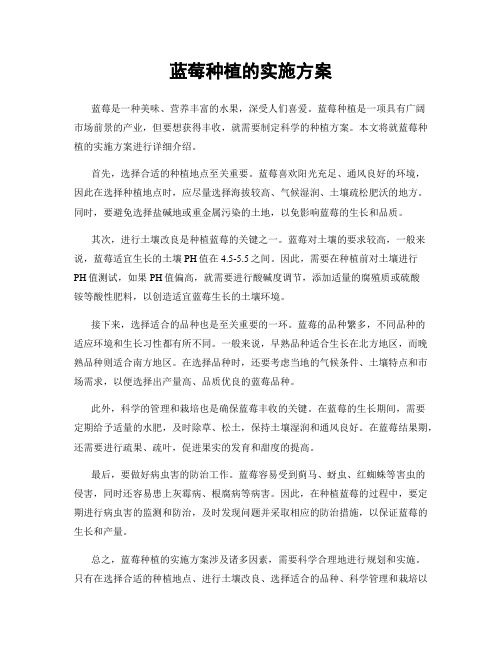 蓝莓种植的实施方案

蓝莓是一种美味、营养丰富的水果，深受人们喜爱。蓝莓种植是一项具有广阔市场前景的产业，但要想获得丰收，就需要制定科学的种植方案。本文将就蓝莓种植的实施方案进行详细介绍。

首先，选择合适的种植地点至关重要。蓝莓喜欢阳光充足、通风良好的环境，因此在选择种植地点时，应尽量选择海拔较高、气候湿润、土壤疏松肥沃的地方。同时，要避免选择盐碱地或重金属污染的土地，以免影响蓝莓的生长和品质。

其次，进行土壤改良是种植蓝莓的关键之一。蓝莓对土壤的要求较高，一般来说，蓝莓适宜生长的土壤PH值在4.5-5.5之间。因此，需要在种植前对土壤进行PH值测试，如果PH值偏高，就需要进行酸碱度调节，添加适量的腐殖质或硫酸铵等酸性肥料，以创造适宜蓝莓生长的土壤环境。

接下来，选择适合的品种也是至关重要的一环。蓝莓的品种繁多，不同品种的适应环境和生长习性都有所不同。一般来说，早熟品种适合生长在北方地区，而晚熟品种则适合南方地区。在选择品种时，还要考虑当地的气候条件、土壤特点和市场需求，以便选择出产量高、品质优良的蓝莓品种。

此外，科学的管理和栽培也是确保蓝莓丰收的关键。在蓝莓的生长期间，需要定期给予适量的水肥，及时除草、松土，保持土壤湿润和通风良好。在蓝莓结果期，还需要进行疏果、疏叶，促进果实的发育和甜度的提高。

最后，要做好病虫害的防治工作。蓝莓容易受到蓟马、蚜虫、红蜘蛛等害虫的侵害，同时还容易患上灰霉病、根腐病等病害。因此，在种植蓝莓的过程中，要定期进行病虫害的监测和防治，及时发现问题并采取相应的防治措施，以保证蓝莓的生长和产量。

总之，蓝莓种植的实施方案涉及诸多因素，需要科学合理地进行规划和实施。只有在选择合适的种植地点、进行土壤改良、选择适合的品种、科学管理和栽培以